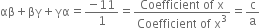 $\alpha\beta + \beta\gamma + \gamma\alpha = \frac{-11}{1} = \frac{\text{Coefficient of x}}{\text{Coefficient of x}^3} = \frac{c}{a}$